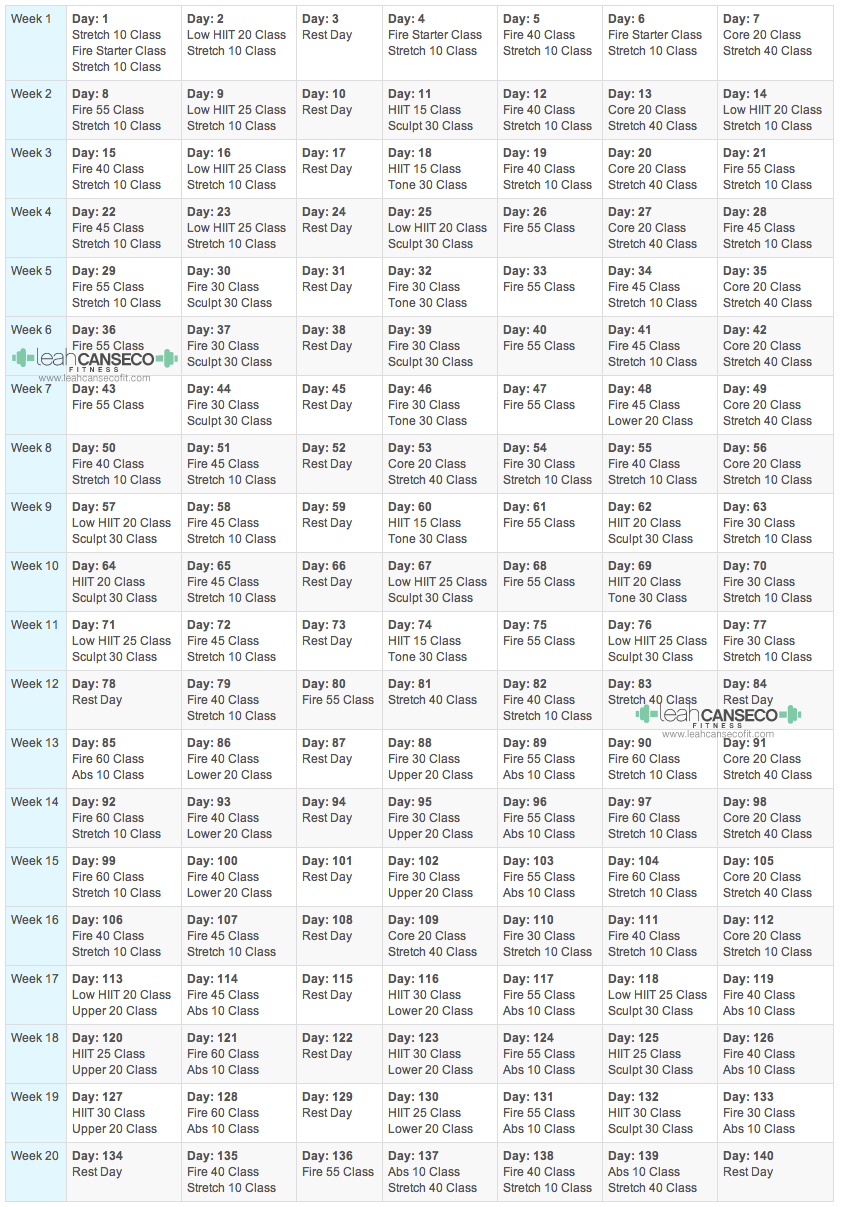 | Week 1 | **Day: 1** Stretch 10 Class Fire Starter Class Stretch 10 Class | **Day: 2** Low HIIT 20 Class Stretch 10 Class | **Day: 3** Rest Day | **Day: 4** Fire Starter Class Stretch 10 Class | **Day: 5** Fire 40 Class Stretch 10 Class | **Day: 6** Fire Starter Class Stretch 10 Class | **Day: 7** Core 20 Class Stretch 40 Class |
|---|---|---|---|---|---|---|---|
| Week 2 | **Day: 8** Fire 55 Class Stretch 10 Class | **Day: 9** Low HIIT 25 Class Stretch 10 Class | **Day: 10** Rest Day | **Day: 11** HIIT 15 Class Sculpt 30 Class | **Day: 12** Fire 40 Class Stretch 10 Class | **Day: 13** Core 20 Class Stretch 40 Class | **Day: 14** Low HIIT 20 Class Stretch 10 Class |
| Week 3 | **Day: 15** Fire 40 Class Stretch 10 Class | **Day: 16** Low HIIT 25 Class Stretch 10 Class | **Day: 17** Rest Day | **Day: 18** HIIT 15 Class Tone 30 Class | **Day: 19** Fire 40 Class Stretch 10 Class | **Day: 20** Core 20 Class Stretch 40 Class | **Day: 21** Fire 55 Class Stretch 10 Class |
| Week 4 | **Day: 22** Fire 45 Class Stretch 10 Class | **Day: 23** Low HIIT 25 Class Stretch 10 Class | **Day: 24** Rest Day | **Day: 25** Low HIIT 20 Class Sculpt 30 Class | **Day: 26** Fire 55 Class | **Day: 27** Core 20 Class Stretch 40 Class | **Day: 28** Fire 45 Class Stretch 10 Class |
| Week 5 | **Day: 29** Fire 55 Class Stretch 10 Class | **Day: 30** Fire 30 Class Sculpt 30 Class | **Day: 31** Rest Day | **Day: 32** Fire 30 Class Tone 30 Class | **Day: 33** Fire 55 Class | **Day: 34** Fire 45 Class Stretch 10 Class | **Day: 35** Core 20 Class Stretch 40 Class |
| Week 6 | **Day: 36** Fire 55 Class leahCANSECO FITNESS www.leahcansecofit.com | **Day: 37** Fire 30 Class Sculpt 30 Class | **Day: 38** Rest Day | **Day: 39** Fire 30 Class Sculpt 30 Class | **Day: 40** Fire 55 Class | **Day: 41** Fire 45 Class Stretch 10 Class | **Day: 42** Core 20 Class Stretch 40 Class |
| Week 7 | **Day: 43** Fire 55 Class | **Day: 44** Fire 30 Class Sculpt 30 Class | **Day: 45** Rest Day | **Day: 46** Fire 30 Class Tone 30 Class | **Day: 47** Fire 55 Class | **Day: 48** Fire 45 Class Lower 20 Class | **Day: 49** Core 20 Class Stretch 40 Class |
| Week 8 | **Day: 50** Fire 40 Class Stretch 10 Class | **Day: 51** Fire 45 Class Stretch 10 Class | **Day: 52** Rest Day | **Day: 53** Core 20 Class Stretch 40 Class | **Day: 54** Fire 30 Class Stretch 10 Class | **Day: 55** Fire 40 Class Stretch 10 Class | **Day: 56** Core 20 Class Stretch 10 Class |
| Week 9 | **Day: 57** Low HIIT 20 Class Sculpt 30 Class | **Day: 58** Fire 45 Class Stretch 10 Class | **Day: 59** Rest Day | **Day: 60** HIIT 15 Class Tone 30 Class | **Day: 61** Fire 55 Class | **Day: 62** HIIT 20 Class Sculpt 30 Class | **Day: 63** Fire 30 Class Stretch 10 Class |
| Week 10 | **Day: 64** HIIT 20 Class Sculpt 30 Class | **Day: 65** Fire 45 Class Stretch 10 Class | **Day: 66** Rest Day | **Day: 67** Low HIIT 25 Class Sculpt 30 Class | **Day: 68** Fire 55 Class | **Day: 69** HIIT 20 Class Tone 30 Class | **Day: 70** Fire 30 Class Stretch 10 Class |
| Week 11 | **Day: 71** Low HIIT 25 Class Sculpt 30 Class | **Day: 72** Fire 45 Class Stretch 10 Class | **Day: 73** Rest Day | **Day: 74** HIIT 15 Class Tone 30 Class | **Day: 75** Fire 55 Class | **Day: 76** Low HIIT 25 Class Sculpt 30 Class | **Day: 77** Fire 30 Class Stretch 10 Class |
| Week 12 | **Day: 78** Rest Day | **Day: 79** Fire 40 Class Stretch 10 Class | **Day: 80** Fire 55 Class | **Day: 81** Stretch 40 Class | **Day: 82** Fire 40 Class Stretch 10 Class | **Day: 83** Stretch 40 Class leahCANSECO FITNESS www.leahcansecofit.com | **Day: 84** Rest Day |
| Week 13 | **Day: 85** Fire 60 Class Abs 10 Class | **Day: 86** Fire 40 Class Lower 20 Class | **Day: 87** Rest Day | **Day: 88** Fire 30 Class Upper 20 Class | **Day: 89** Fire 55 Class Abs 10 Class | **Day: 90** Fire 60 Class Stretch 10 Class | **Day: 91** Core 20 Class Stretch 40 Class |
| Week 14 | **Day: 92** Fire 60 Class Stretch 10 Class | **Day: 93** Fire 40 Class Lower 20 Class | **Day: 94** Rest Day | **Day: 95** Fire 30 Class Upper 20 Class | **Day: 96** Fire 55 Class Abs 10 Class | **Day: 97** Fire 60 Class Stretch 10 Class | **Day: 98** Core 20 Class Stretch 40 Class |
| Week 15 | **Day: 99** Fire 60 Class Stretch 10 Class | **Day: 100** Fire 40 Class Lower 20 Class | **Day: 101** Rest Day | **Day: 102** Fire 30 Class Upper 20 Class | **Day: 103** Fire 55 Class Abs 10 Class | **Day: 104** Fire 60 Class Stretch 10 Class | **Day: 105** Core 20 Class Stretch 40 Class |
| Week 16 | **Day: 106** Fire 40 Class Stretch 10 Class | **Day: 107** Fire 45 Class Stretch 10 Class | **Day: 108** Rest Day | **Day: 109** Core 20 Class Stretch 40 Class | **Day: 110** Fire 30 Class Stretch 10 Class | **Day: 111** Fire 40 Class Stretch 10 Class | **Day: 112** Core 20 Class Stretch 10 Class |
| Week 17 | **Day: 113** Low HIIT 20 Class Upper 20 Class | **Day: 114** Fire 45 Class Abs 10 Class | **Day: 115** Rest Day | **Day: 116** HIIT 30 Class Lower 20 Class | **Day: 117** Fire 55 Class Abs 10 Class | **Day: 118** Low HIIT 25 Class Sculpt 30 Class | **Day: 119** Fire 40 Class Abs 10 Class |
| Week 18 | **Day: 120** HIIT 25 Class Upper 20 Class | **Day: 121** Fire 60 Class Abs 10 Class | **Day: 122** Rest Day | **Day: 123** HIIT 30 Class Lower 20 Class | **Day: 124** Fire 55 Class Abs 10 Class | **Day: 125** HIIT 25 Class Sculpt 30 Class | **Day: 126** Fire 40 Class Abs 10 Class |
| Week 19 | **Day: 127** HIIT 30 Class Upper 20 Class | **Day: 128** Fire 60 Class Abs 10 Class | **Day: 129** Rest Day | **Day: 130** HIIT 25 Class Lower 20 Class | **Day: 131** Fire 55 Class Abs 10 Class | **Day: 132** HIIT 30 Class Sculpt 30 Class | **Day: 133** Fire 30 Class Abs 10 Class |
| Week 20 | **Day: 134** Rest Day | **Day: 135** Fire 40 Class Stretch 10 Class | **Day: 136** Fire 55 Class | **Day: 137** Abs 10 Class Stretch 40 Class | **Day: 138** Fire 40 Class Stretch 10 Class | **Day: 139** Abs 10 Class Stretch 40 Class | **Day: 140** Rest Day |